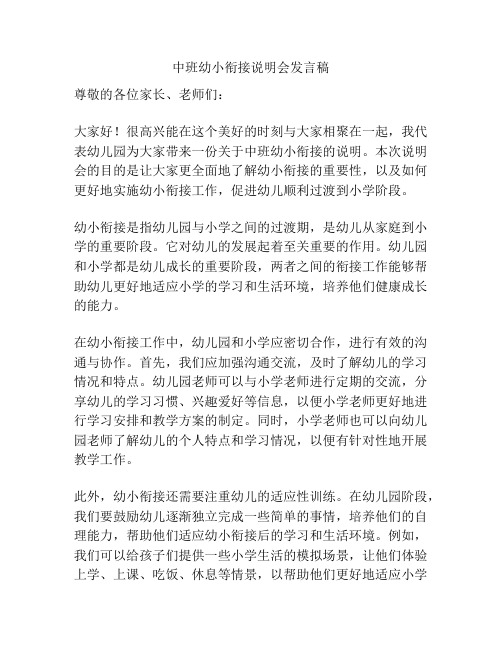 中班幼小衔接说明会发言稿

尊敬的各位家长、老师们：

大家好！很高兴能在这个美好的时刻与大家相聚在一起，我代表幼儿园为大家带来一份关于中班幼小衔接的说明。本次说明会的目的是让大家更全面地了解幼小衔接的重要性，以及如何更好地实施幼小衔接工作，促进幼儿顺利过渡到小学阶段。

幼小衔接是指幼儿园与小学之间的过渡期，是幼儿从家庭到小学的重要阶段。它对幼儿的发展起着至关重要的作用。幼儿园和小学都是幼儿成长的重要阶段，两者之间的衔接工作能够帮助幼儿更好地适应小学的学习和生活环境，培养他们健康成长的能力。

在幼小衔接工作中，幼儿园和小学应密切合作，进行有效的沟通与协作。首先，我们应加强沟通交流，及时了解幼儿的学习情况和特点。幼儿园老师可以与小学老师进行定期的交流，分享幼儿的学习习惯、兴趣爱好等信息，以便小学老师更好地进行学习安排和教学方案的制定。同时，小学老师也可以向幼儿园老师了解幼儿的个人特点和学习情况，以便有针对性地开展教学工作。

此外，幼小衔接还需要注重幼儿的适应性训练。在幼儿园阶段，我们要鼓励幼儿逐渐独立完成一些简单的事情，培养他们的自理能力，帮助他们适应幼小衔接后的学习和生活环境。例如，我们可以给孩子们提供一些小学生活的模拟场景，让他们体验上学、上课、吃饭、休息等情景，以帮助他们更好地适应小学